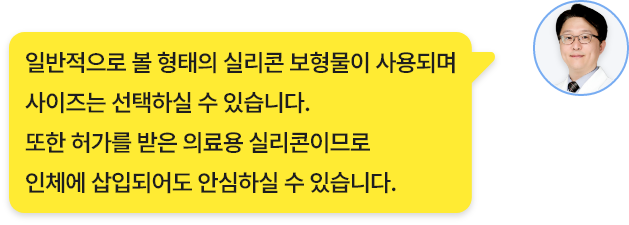 일반적으로 볼 형태의 실리콘 보형물이 사용되며
사이즈는 선택하실 수 있습니다.
또한 허가를 받은 의료용 실리콘이므로
인체에 삽입되어도 안심하실 수 있습니다.